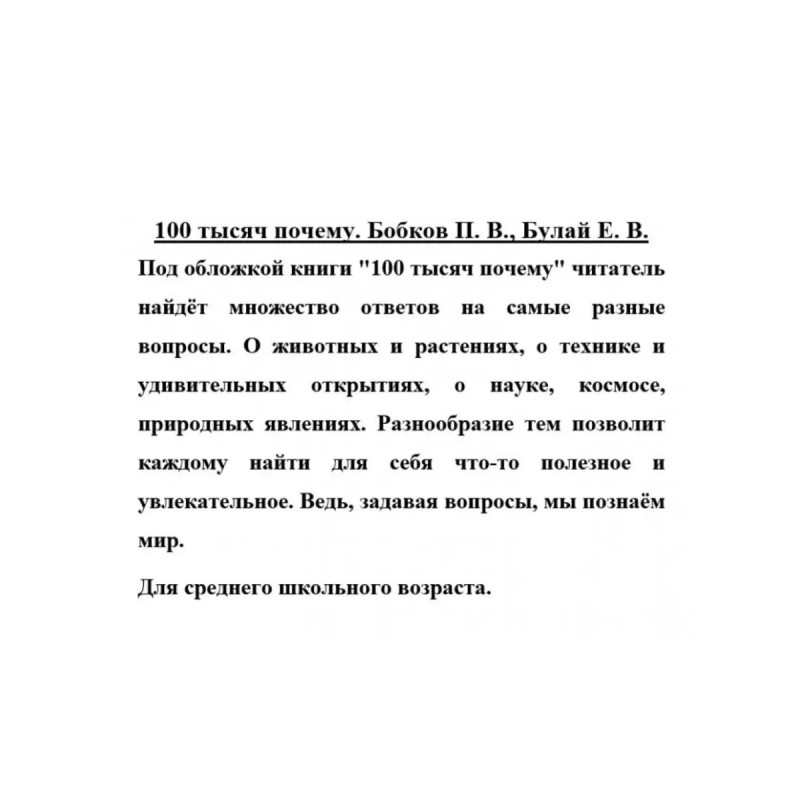 100 тысяч почему. Бобков П. В., Булай Е. В.

Под обложкой книги "100 тысяч почему" читатель найдёт множество ответов на самые разные вопросы. О животных и растениях, о технике и удивительных открытиях, о науке, космосе, природных явлениях. Разнообразие тем позволит каждому найти для себя что-то полезное и увлекательное. Ведь, задавая вопросы, мы познаём мир.

Для среднего школьного возраста.